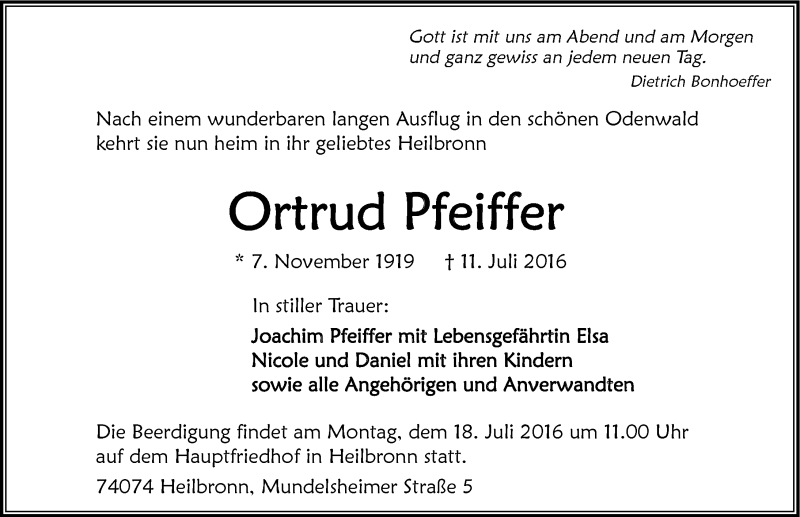 Gott ist mit uns am Abend und am Morgen
und ganz gewiss an jedem neuen Tag.
Dietrich Bonhoeffer

Nach einem wunderbaren langen Ausflug in den schönen Odenwald kehrt sie nun heim in ihr geliebtes Heilbronn

Ortrud Pfeiffer

* 7. November 1919 † 11. Juli 2016

In stiller Trauer:

Joachim Pfeiffer mit Lebensgefährtin Elsa
Nicole und Daniel mit ihren Kindern
sowie alle Angehörigen und Anverwandten

Die Beerdigung findet am Montag, dem 18. Juli 2016 um 11.00 Uhr auf dem Hauptfriedhof in Heilbronn statt.

74074 Heilbronn, Mundelsheimer Straße 5